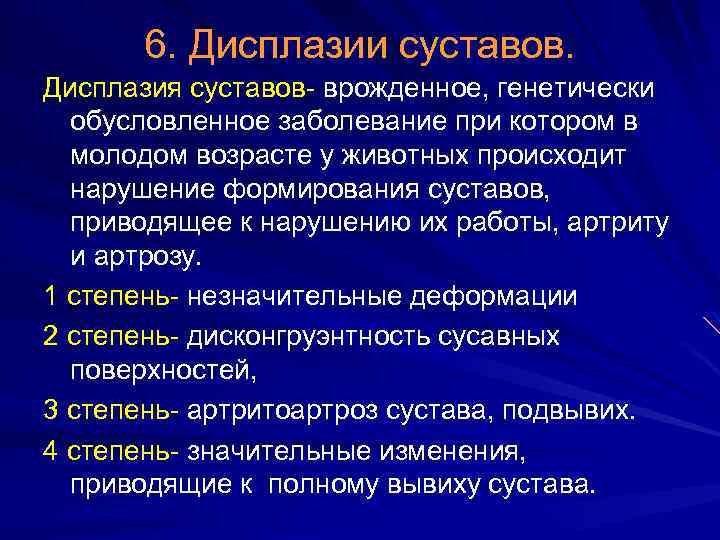 6. Дисплазии суставов.

Дисплазия суставов- врожденное, генетически обусловленное заболевание при котором в молодом возрасте у животных происходит нарушение формирования суставов, приводящее к нарушению их работы, артриту и артрозу.

1 степень- незначительные деформации

2 степень- дисконгруэнтность сусавных поверхностей,

3 степень- артритоартроз сустава, подвывих.

4 степень- значительные изменения, приводящие к полному вывиху сустава.